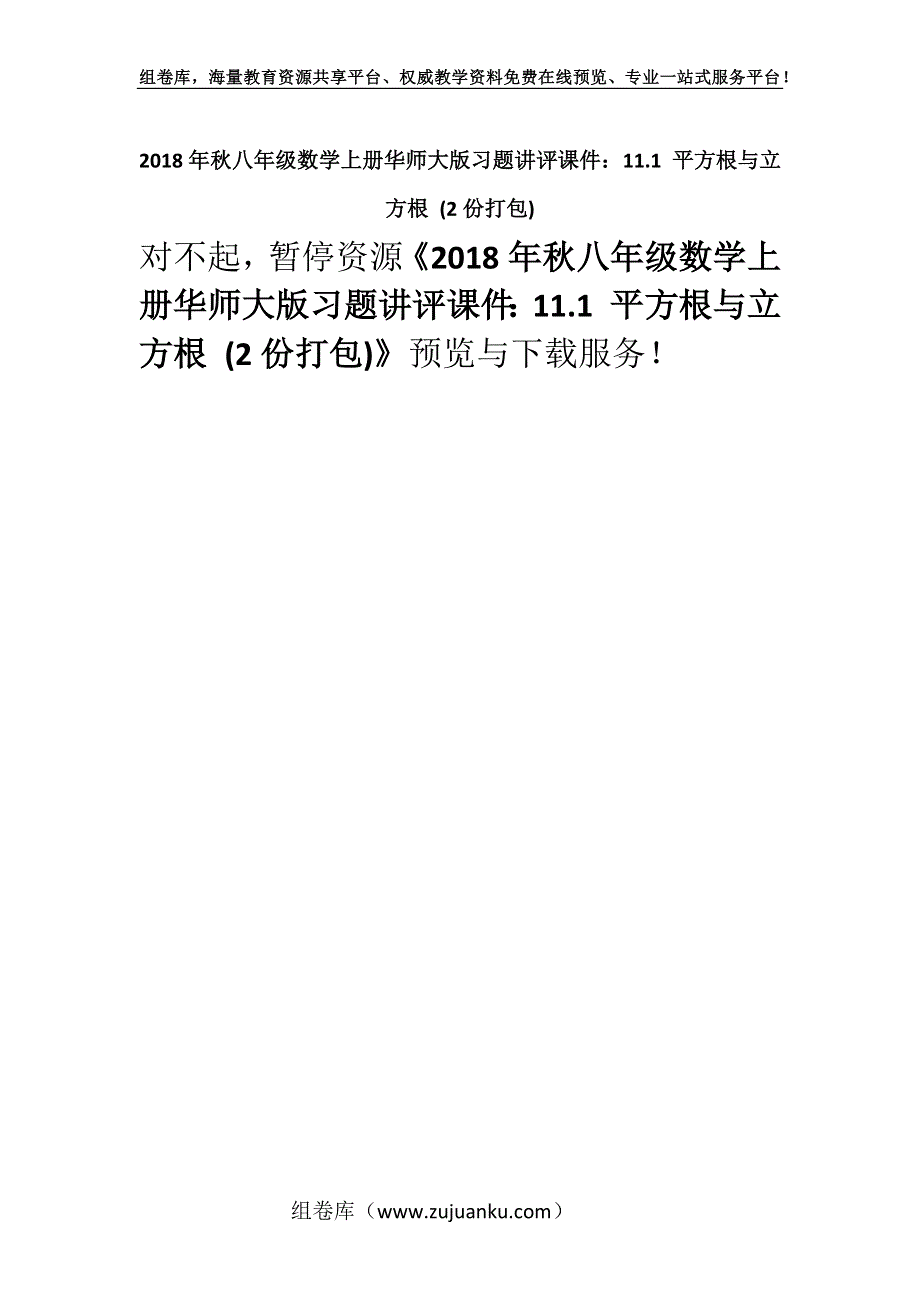 组卷库，海量教育资源共享平台、权威教学资料免费在线预览、专业一站式服务平台！

2018年秋八年级数学上册华师大版习题讲评课件：11.1 平方根与立方根 (2份打包)

对不起，暂停资源《2018年秋八年级数学上册华师大版习题讲评课件：11.1 平方根与立方根 (2份打包)》预览与下载服务！

组卷库（www.zujuanku.com）